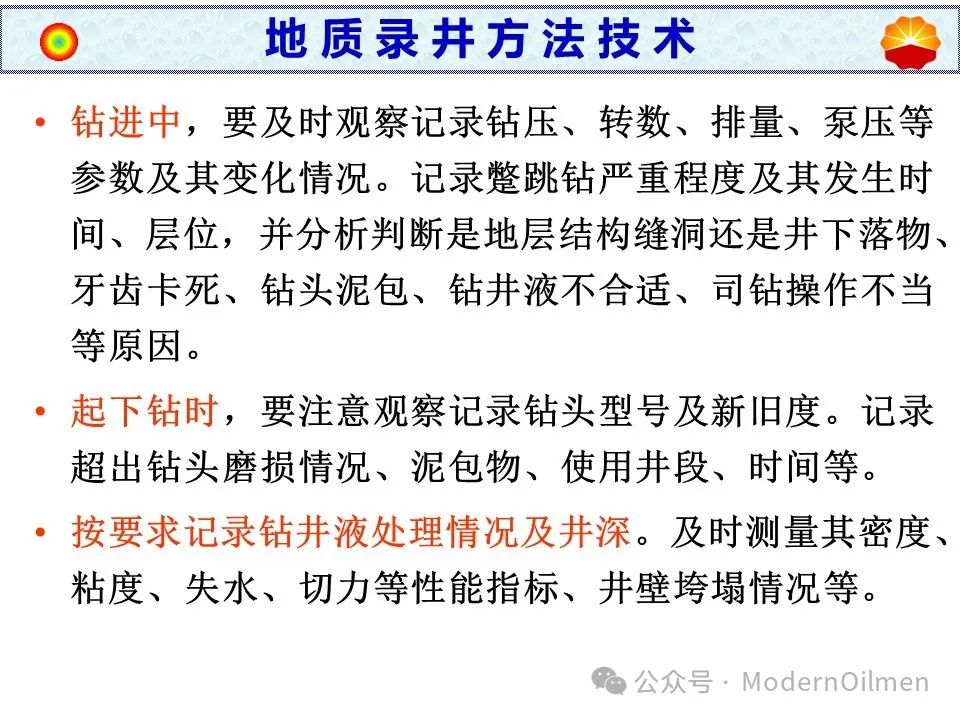 地质录井方法技术

• 钻进中，要及时观察记录钻压、转数、排量、泵压等参数及其变化情况。记录蹩跳钻严重程度及其发生时间、层位，并分析判断是地层结构缝洞还是井下落物、牙齿卡死、钻头泥包、钻井液不合适、司钻操作不当等原因。

• 起下钻时，要注意观察记录钻头型号及新旧度。记录超出钻头磨损情况、泥包物、使用井段、时间等。

• 按要求记录钻井液处理情况及井深。及时测量其密度、粘度、失水、切力等性能指标、井壁垮塌情况等。

公众号 · ModernOilmen